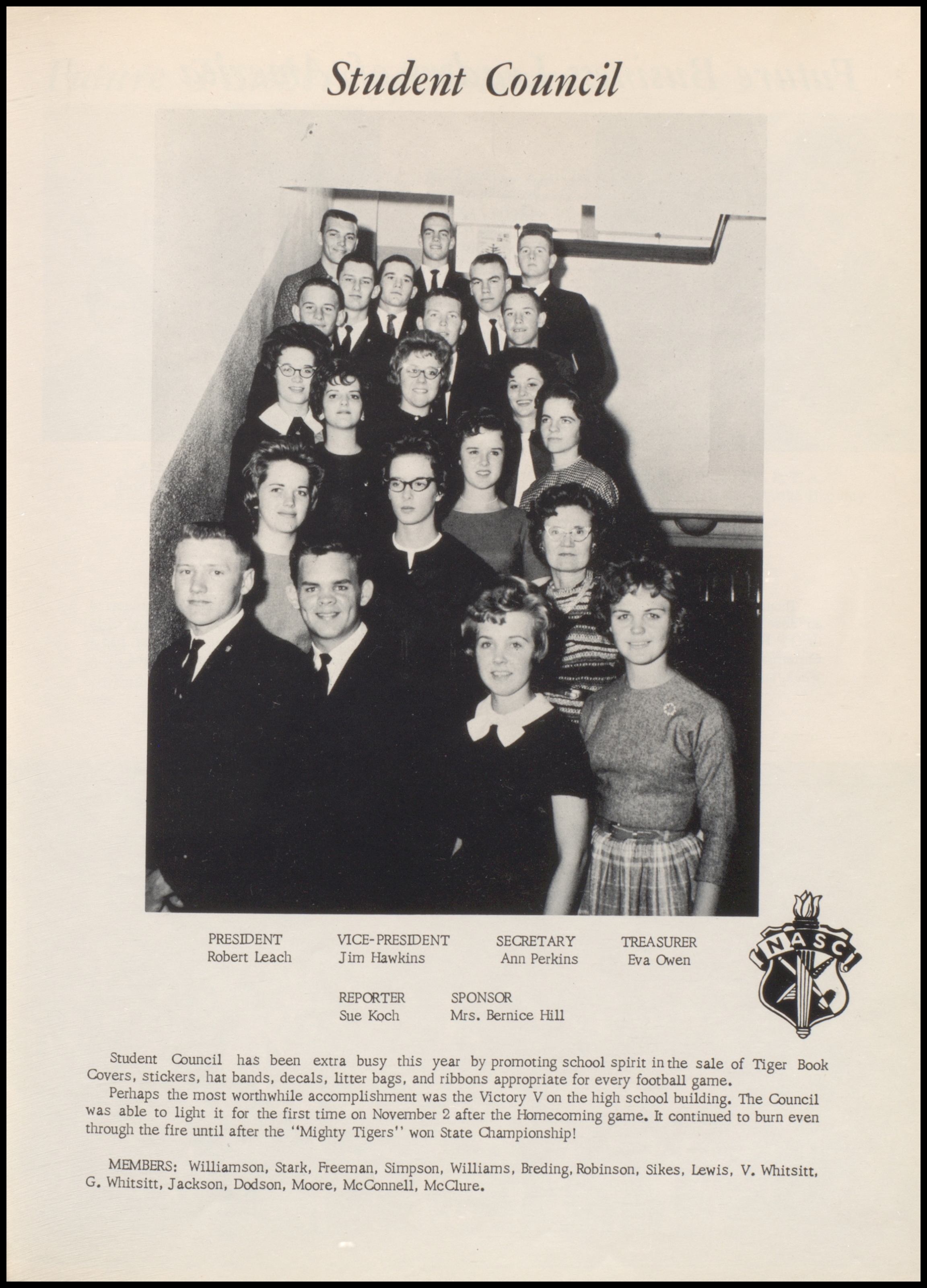 Student Council

PRESIDENT
Robert Leach

VICE-PRESIDENT
Jim Hawkins

SECRETARY
Ann Perkins

TREASURER
Eva Owen

REPORTER
Sue Koch

SPONSOR
Mrs. Bernice Hill

NASC

Student Council has been extra busy this year by promoting school spirit in the sale of Tiger Book Covers, stickers, hat bands, decals, litter bags, and ribbons appropriate for every football game.

Perhaps the most worthwhile accomplishment was the Victory V on the high school building. The Council was able to light it for the first time on November 2 after the Homecoming game. It continued to burn even through the fire until after the "Mighty Tigers" won State Championship!

MEMBERS: Williamson, Stark, Freeman, Simpson, Williams, Breding, Robinson, Sikes, Lewis, V. Whitsitt, G. Whitsitt, Jackson, Dodson, Moore, McConnell, McClure.